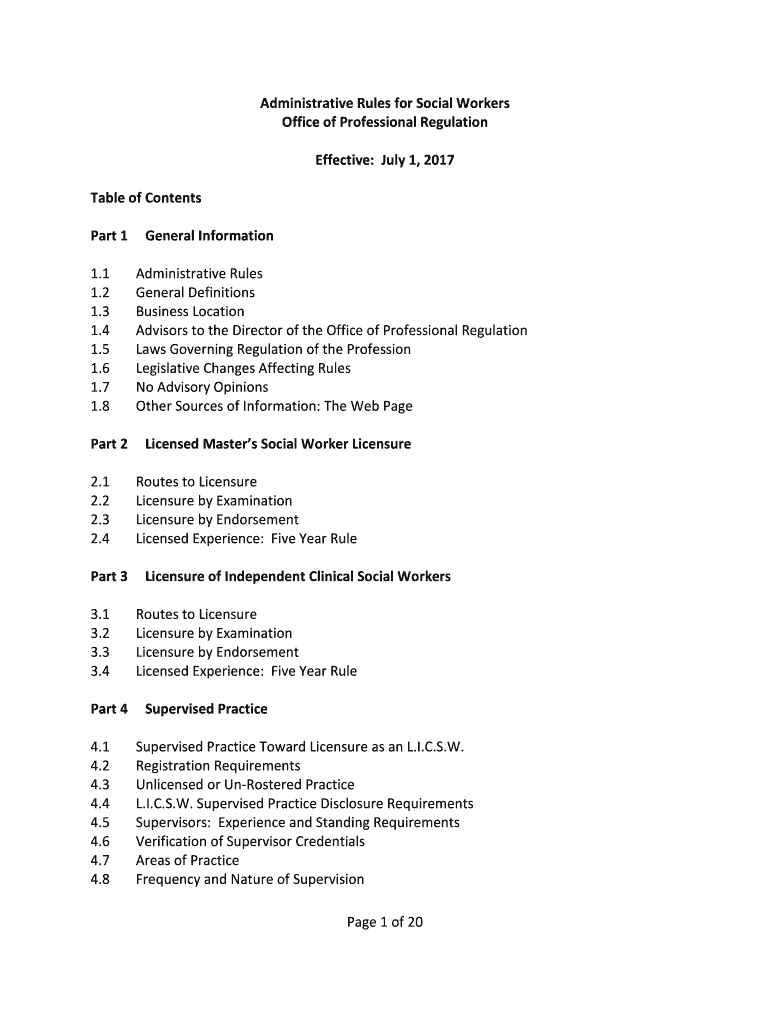 Administrative Rules for Social Workers
Office of Professional Regulation

Effective: July 1, 2017

Table of Contents

Part 1 General Information

1.1 Administrative Rules
1.2 General Definitions
1.3 Business Location
1.4 Advisors to the Director of the Office of Professional Regulation
1.5 Laws Governing Regulation of the Profession
1.6 Legislative Changes Affecting Rules
1.7 No Advisory Opinions
1.8 Other Sources of Information: The Web Page

Part 2 Licensed Master's Social Worker Licensure

2.1 Routes to Licensure
2.2 Licensure by Examination
2.3 Licensure by Endorsement
2.4 Licensed Experience: Five Year Rule

Part 3 Licensure of Independent Clinical Social Workers

3.1 Routes to Licensure
3.2 Licensure by Examination
3.3 Licensure by Endorsement
3.4 Licensed Experience: Five Year Rule

Part 4 Supervised Practice

4.1 Supervised Practice Toward Licensure as an L.I.C.S.W.
4.2 Registration Requirements
4.3 Unlicensed or Un-Rostered Practice
4.4 L.I.C.S.W. Supervised Practice Disclosure Requirements
4.5 Supervisors: Experience and Standing Requirements
4.6 Verification of Supervisor Credentials
4.7 Areas of Practice
4.8 Frequency and Nature of Supervision

Page 1 of 20